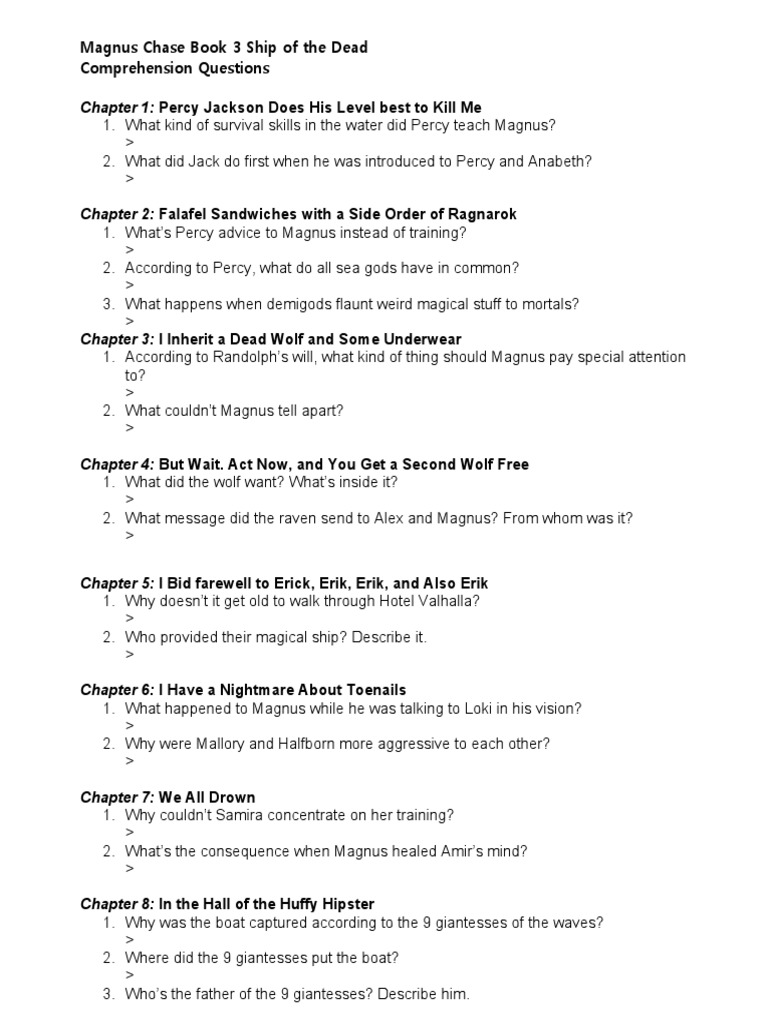 Magnus Chase Book 3 Ship of the Dead
Comprehension Questions

Chapter 1: Percy Jackson Does His Level best to Kill Me
1. What kind of survival skills in the water did Percy teach Magnus?
>
2. What did Jack do first when he was introduced to Percy and Anabeth?
>

Chapter 2: Falafel Sandwiches with a Side Order of Ragnarok
1. What's Percy advice to Magnus instead of training?
>
2. According to Percy, what do all sea gods have in common?
>
3. What happens when demigods flaunt weird magical stuff to mortals?
>

Chapter 3: I Inherit a Dead Wolf and Some Underwear
1. According to Randolph's will, what kind of thing should Magnus pay special attention to?
>
2. What couldn't Magnus tell apart?
>

Chapter 4: But Wait. Act Now, and You Get a Second Wolf Free
1. What did the wolf want? What's inside it?
>
2. What message did the raven send to Alex and Magnus? From whom was it?
>

Chapter 5: I Bid farewell to Erick, Erik, Erik, and Also Erik
1. Why doesn't it get old to walk through Hotel Valhalla?
>
2. Who provided their magical ship? Describe it.
>

Chapter 6: I Have a Nightmare About Toenails
1. What happened to Magnus while he was talking to Loki in his vision?
>
2. Why were Mallory and Halfborn more aggressive to each other?
>

Chapter 7: We All Drown
1. Why couldn't Samira concentrate on her training?
>
2. What's the consequence when Magnus healed Amir's mind?
>

Chapter 8: In the Hall of the Huffy Hipster
1. Why was the boat captured according to the 9 giantesses of the waves?
>
2. Where did the 9 giantesses put the boat?
>
3. Who's the father of the 9 giantesses? Describe him.